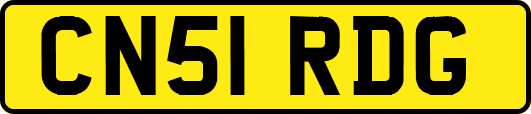 CN51 RDG